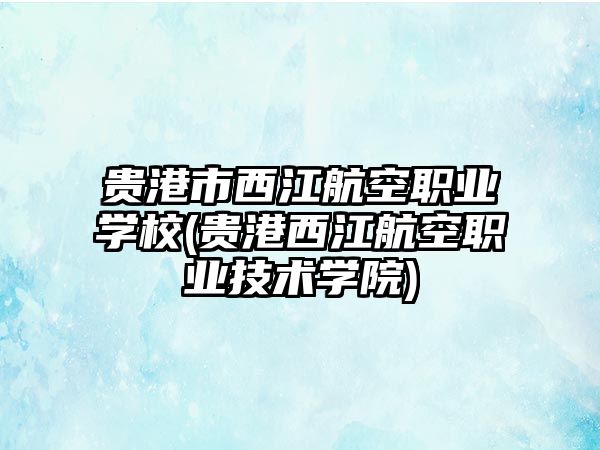 贵港市西江航空职业学校(贵港西江航空职业技术学院)